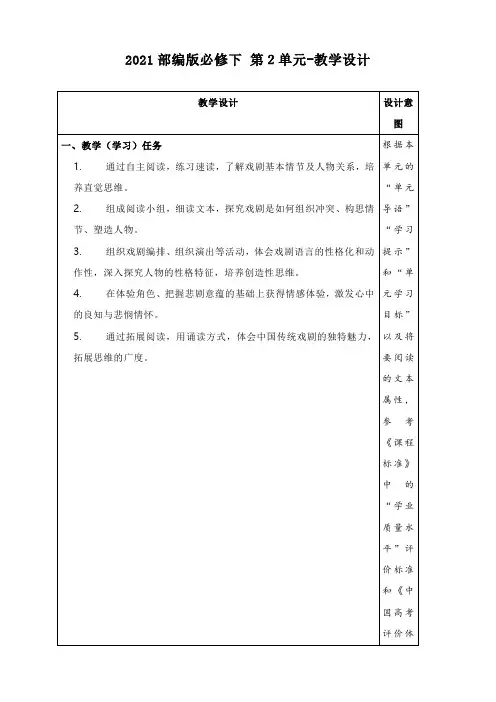 2021 部编版必修下 第 2 单元-教学设计

| 教学设计 | 设计意图 |
|---|---|
| 一、教学（学习）任务<br>1. 通过自主阅读，练习速读，了解戏剧基本情节及人物关系，培养直觉思维。<br>2. 组成阅读小组，细读文本，探究戏剧是如何组织冲突、构思情节、塑造人物。<br>3. 组织戏剧编排、组织演出等活动，体会戏剧语言的性格化和动作性，深入探究人物的性格特征，培养创造性思维。<br>4. 在体验角色、把握悲剧意蕴的基础上获得情感体验，激发心中的良知与悲悯情怀。<br>5. 通过拓展阅读，用诵读方式，体会中国传统戏剧的独特魅力，拓展思维的广度。 | 根据本单元的“单元导语”“学习提示”和“单元学习目标”以及将要阅读的文本属性，参考《课程标准》中的“学业质量水平”评价标准和《中国高考评价体 |